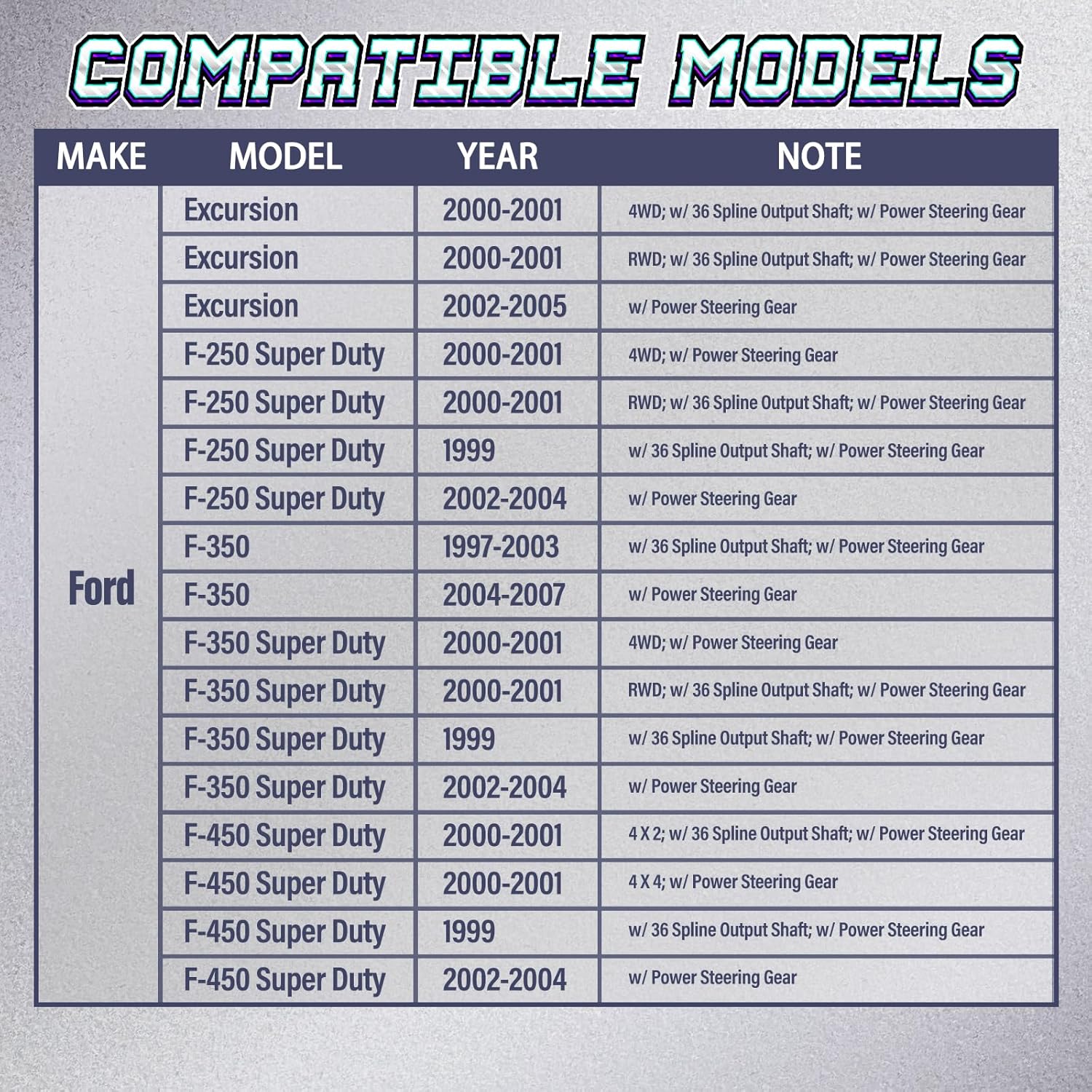 COMPATIBLE MODELS

| MAKE | MODEL | YEAR | NOTE |
|---|---|---|---|
| Ford | Excursion | 2000-2001 | 4WD; w/ 36 Spline Output Shaft; w/ Power Steering Gear |
|  | Excursion | 2000-2001 | RWD; w/ 36 Spline Output Shaft; w/ Power Steering Gear |
|  | Excursion | 2002-2005 | w/ Power Steering Gear |
|  | F-250 Super Duty | 2000-2001 | 4WD; w/ Power Steering Gear |
|  | F-250 Super Duty | 2000-2001 | RWD; w/ 36 Spline Output Shaft; w/ Power Steering Gear |
|  | F-250 Super Duty | 1999 | w/ 36 Spline Output Shaft; w/ Power Steering Gear |
|  | F-250 Super Duty | 2002-2004 | w/ Power Steering Gear |
|  | F-350 | 1997-2003 | w/ 36 Spline Output Shaft; w/ Power Steering Gear |
|  | F-350 | 2004-2007 | w/ Power Steering Gear |
|  | F-350 Super Duty | 2000-2001 | 4WD; w/ Power Steering Gear |
|  | F-350 Super Duty | 2000-2001 | RWD; w/ 36 Spline Output Shaft; w/ Power Steering Gear |
|  | F-350 Super Duty | 1999 | w/ 36 Spline Output Shaft; w/ Power Steering Gear |
|  | F-350 Super Duty | 2002-2004 | w/ Power Steering Gear |
|  | F-450 Super Duty | 2000-2001 | 4 X 2; w/ 36 Spline Output Shaft; w/ Power Steering Gear |
|  | F-450 Super Duty | 2000-2001 | 4 X 4; w/ Power Steering Gear |
|  | F-450 Super Duty | 1999 | w/ 36 Spline Output Shaft; w/ Power Steering Gear |
|  | F-450 Super Duty | 2002-2004 | w/ Power Steering Gear |